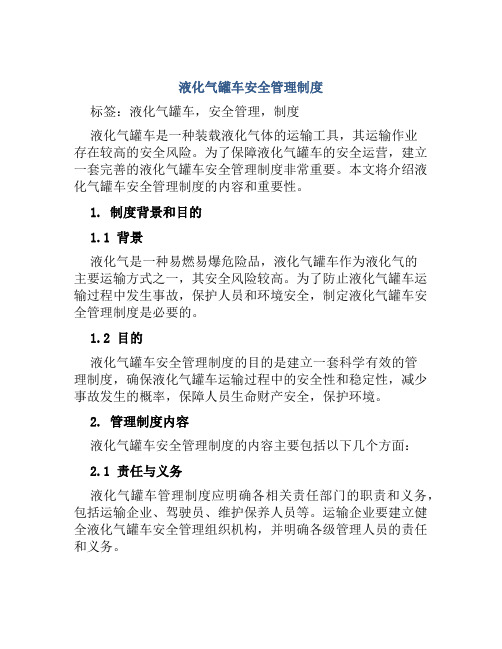 液化气罐车安全管理制度

标签：液化气罐车，安全管理，制度

液化气罐车是一种装载液化气体的运输工具，其运输作业存在较高的安全风险。为了保障液化气罐车的安全运营，建立一套完善的液化气罐车安全管理制度非常重要。本文将介绍液化气罐车安全管理制度的内容和重要性。

1. 制度背景和目的

1.1 背景

液化气是一种易燃易爆危险品，液化气罐车作为液化气的主要运输方式之一，其安全风险较高。为了防止液化气罐车运输过程中发生事故，保护人员和环境安全，制定液化气罐车安全管理制度是必要的。

1.2 目的

液化气罐车安全管理制度的目的是建立一套科学有效的管理制度，确保液化气罐车运输过程中的安全性和稳定性，减少事故发生的概率，保障人员生命财产安全，保护环境。

2. 管理制度内容

液化气罐车安全管理制度的内容主要包括以下几个方面：

2.1 责任与义务

液化气罐车管理制度应明确各相关责任部门的职责和义务，包括运输企业、驾驶员、维护保养人员等。运输企业要建立健全液化气罐车安全管理组织机构，并明确各级管理人员的责任和义务。